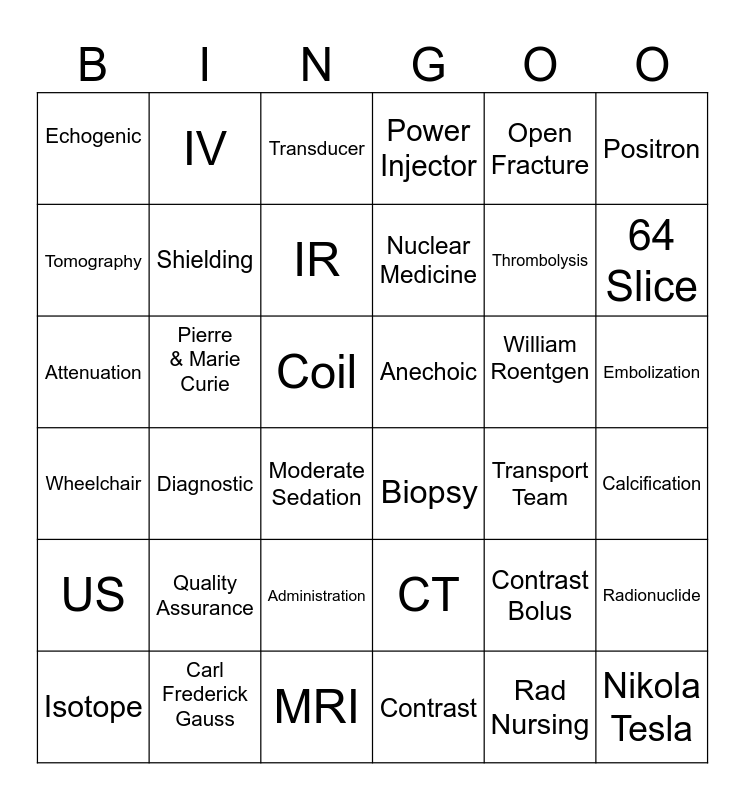 | B | I | N | G | O | O |
|---|---|---|---|---|---|
| Echogenic | IV | Transducer | Power Injector | Open Fracture | Positron |
| Tomography | Shielding | IR | Nuclear Medicine | Thrombolysis | 64 Slice |
| Attenuation | Pierre & Marie Curie | Coil | Anechoic | William Roentgen | Embolization |
| Wheelchair | Diagnostic | Moderate Sedation | Biopsy | Transport Team | Calcification |
| US | Quality Assurance | Administration | CT | Contrast Bolus | Radionuclide |
| Isotope | Carl Frederick Gauss | MRI | Contrast | Rad Nursing | Nikola Tesla |